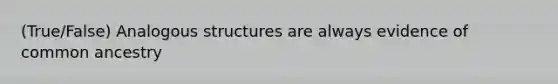 (True/False) Analogous structures are always evidence of common ancestry